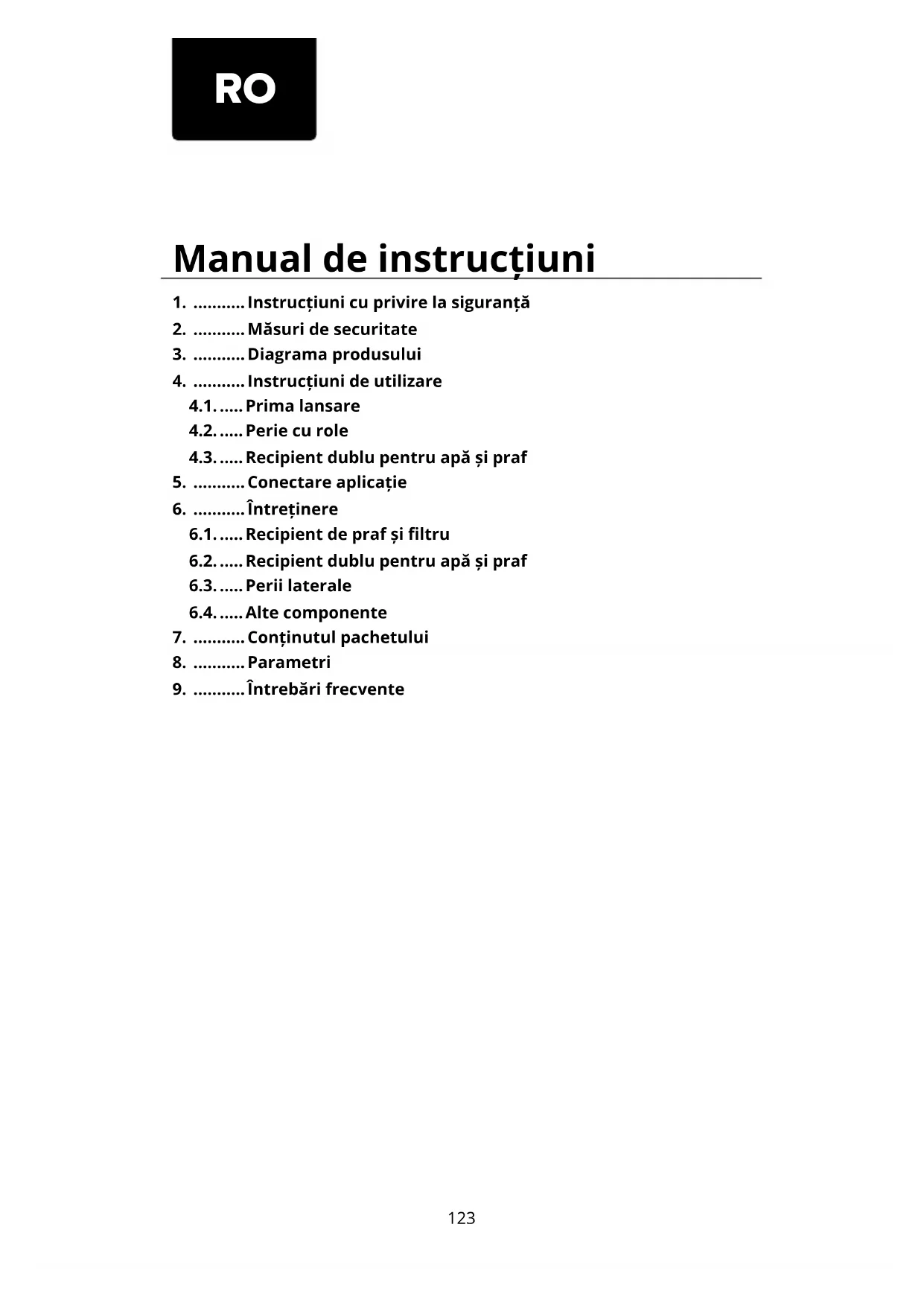 RO

Manual de instrucțiuni

1. ........... Instrucțiuni cu privire la siguranță
2. ........... Măsuri de securitate
3. ........... Diagrama produsului
4. ........... Instrucțiuni de utilizare
4.1. ..... Prima lansare
4.2. ..... Perie cu role
4.3. ..... Recipient dublu pentru apă și praf
5. ........... Conectare aplicație
6. ........... Întreținere
6.1. ..... Recipient de praf și filtru
6.2. ..... Recipient dublu pentru apă și praf
6.3. ..... Perii laterale
6.4. ..... Alte componente
7. ........... Conținutul pachetului
8. ........... Parametri
9. ........... Întrebări frecvente

123